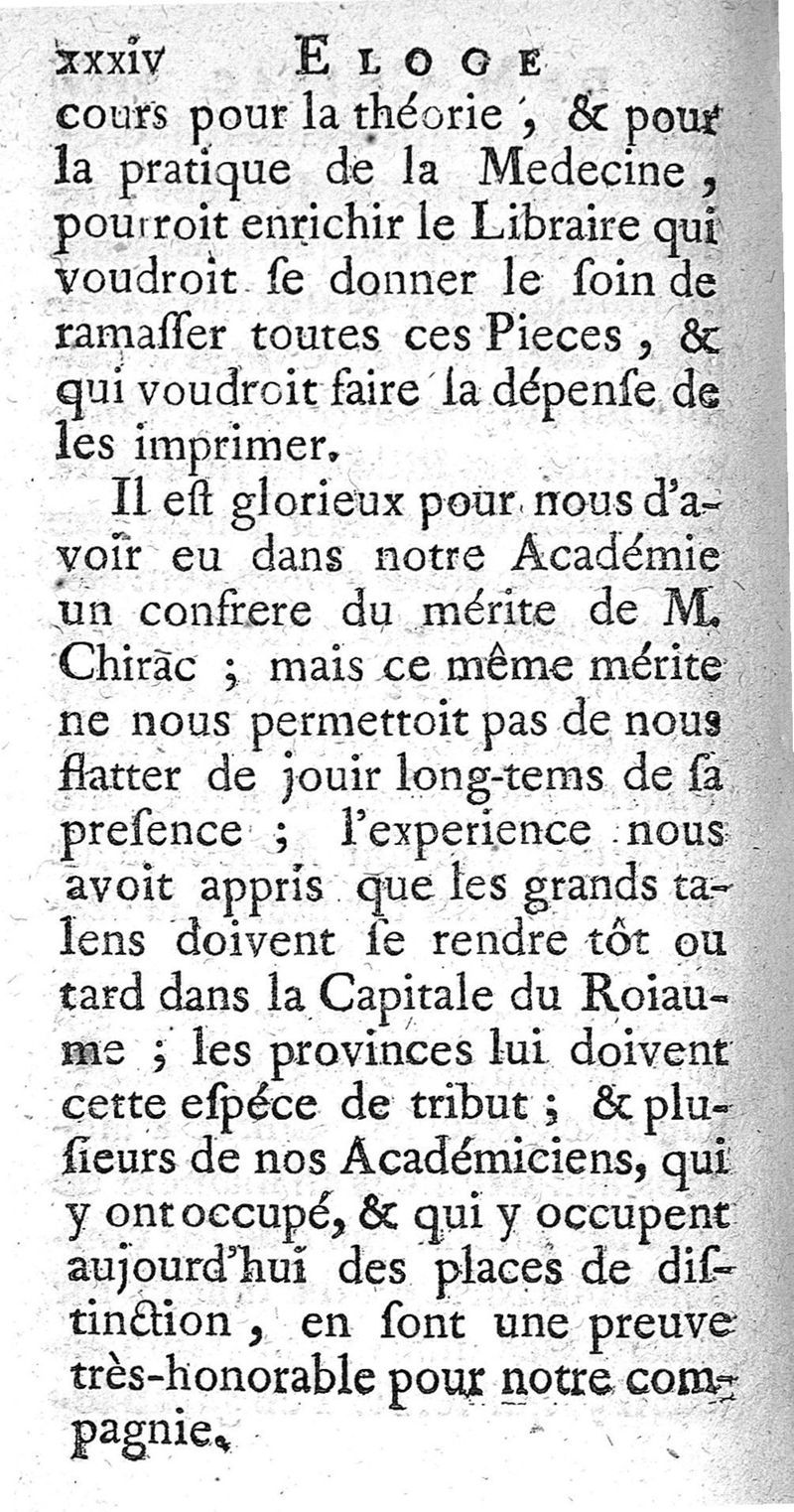 xxxiv ELOGE

cours pour la théorie, & pour la pratique de la Medecine, pourroit enrichir le Libraire qui voudroit ſe donner le ſoin de ramaſſer toutes ces Pieces, & qui voudroit faire la dépenſe de les imprimer.

Il eſt glorieux pour nous d'avoir eu dans notre Académie un confrere du mérite de M. Chirac ; mais ce même mérite ne nous permettoit pas de nous flatter de jouir long-tems de ſa preſence ; l'experience nous avoit appris que les grands talens doivent ſe rendre tôt ou tard dans la Capitale du Roiaume ; les provinces lui doivent cette eſpéce de tribut ; & pluſieurs de nos Académiciens, qui y ont occupé, & qui y occupent aujourd'hui des places de diſtinction, en ſont une preuve très-honorable pour notre compagnie.